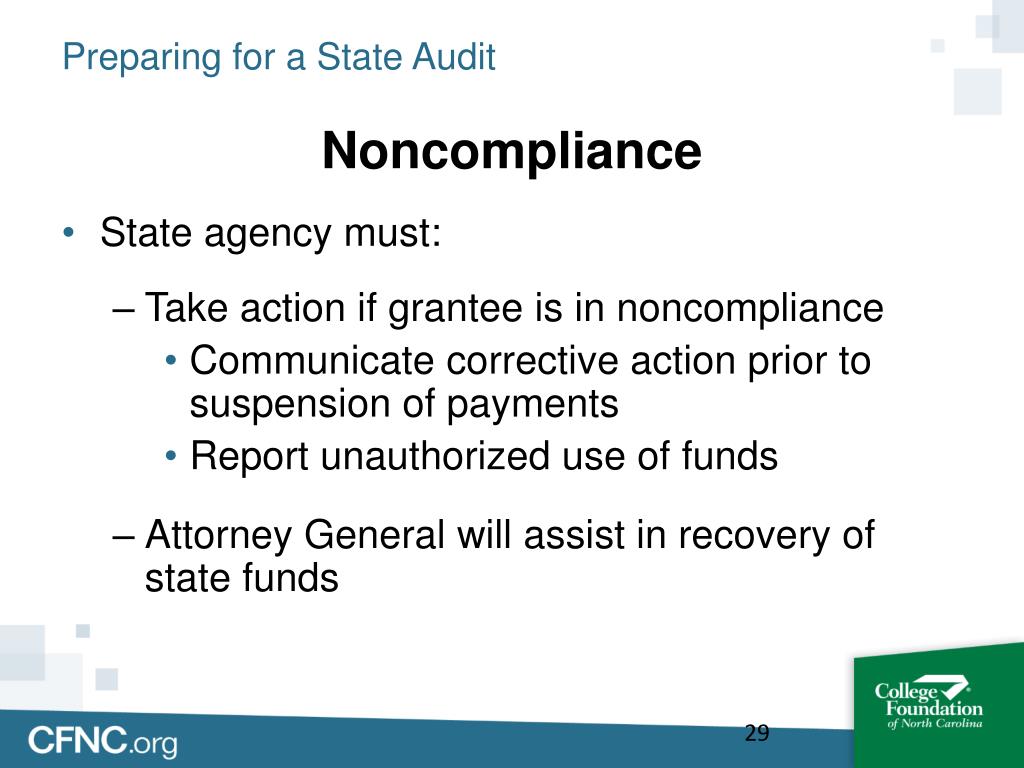 Preparing for a State Audit

Noncompliance

• State agency must:

– Take action if grantee is in noncompliance

• Communicate corrective action prior to suspension of payments

• Report unauthorized use of funds

– Attorney General will assist in recovery of state funds

CFNC.org

29

College Foundation of North Carolina